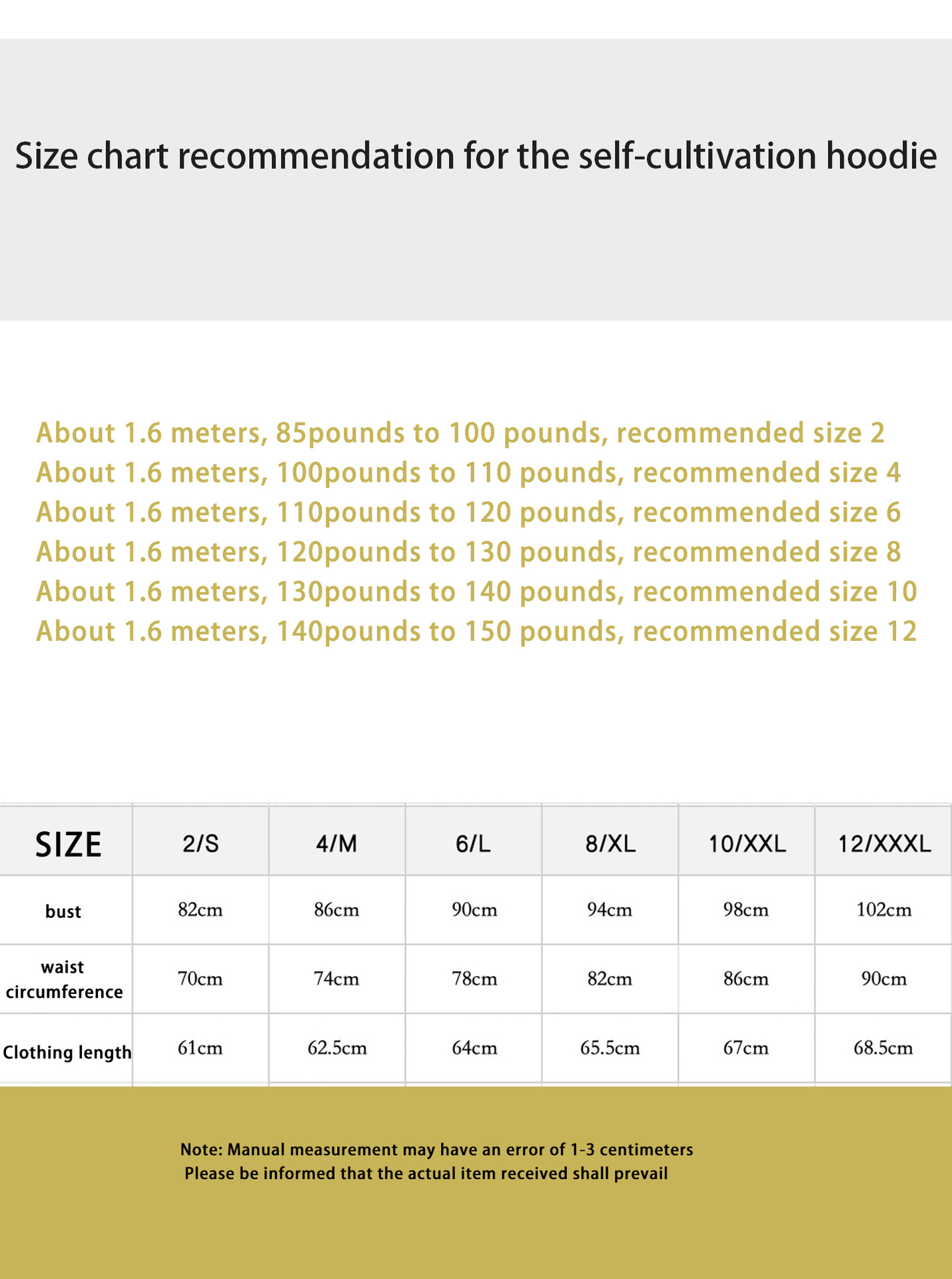 Size chart recommendation for the self-cultivation hoodie

About 1.6 meters, 85pounds to 100 pounds, recommended size 2
About 1.6 meters, 100pounds to 110 pounds, recommended size 4
About 1.6 meters, 110pounds to 120 pounds, recommended size 6
About 1.6 meters, 120pounds to 130 pounds, recommended size 8
About 1.6 meters, 130pounds to 140 pounds, recommended size 10
About 1.6 meters, 140pounds to 150 pounds, recommended size 12

| SIZE | 2/S | 4/M | 6/L | 8/XL | 10/XXL | 12/XXXL |
|---|---|---|---|---|---|---|
| bust | 82cm | 86cm | 90cm | 94cm | 98cm | 102cm |
| waist circumference | 70cm | 74cm | 78cm | 82cm | 86cm | 90cm |
| Clothing length | 61cm | 62.5cm | 64cm | 65.5cm | 67cm | 68.5cm |

Note: Manual measurement may have an error of 1-3 centimeters
Please be informed that the actual item received shall prevail